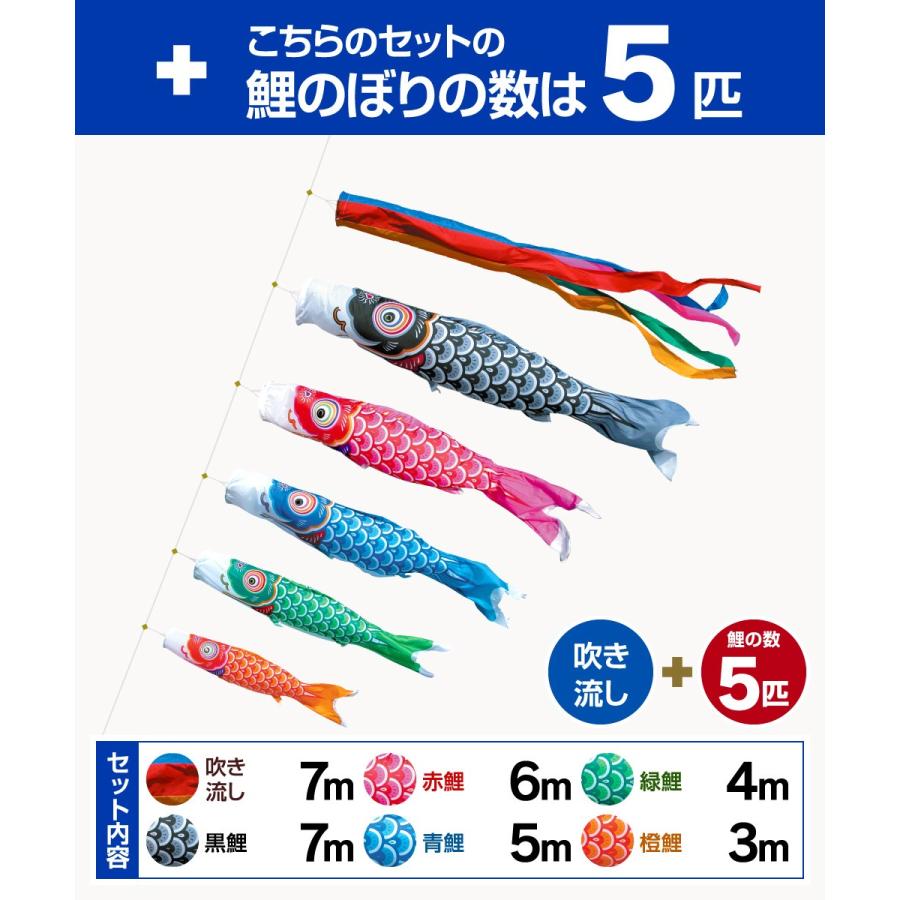 + こちらのセットの
鯉のぼりの数は 5 匹

吹き流し + 鯉の数 5匹

セット内容

| 吹き流し | 7m | 赤鯉 | 6m | 緑鯉 | 4m |
|---|---|---|---|---|---|
| 黒鯉 | 7m | 青鯉 | 5m | 橙鯉 | 3m |